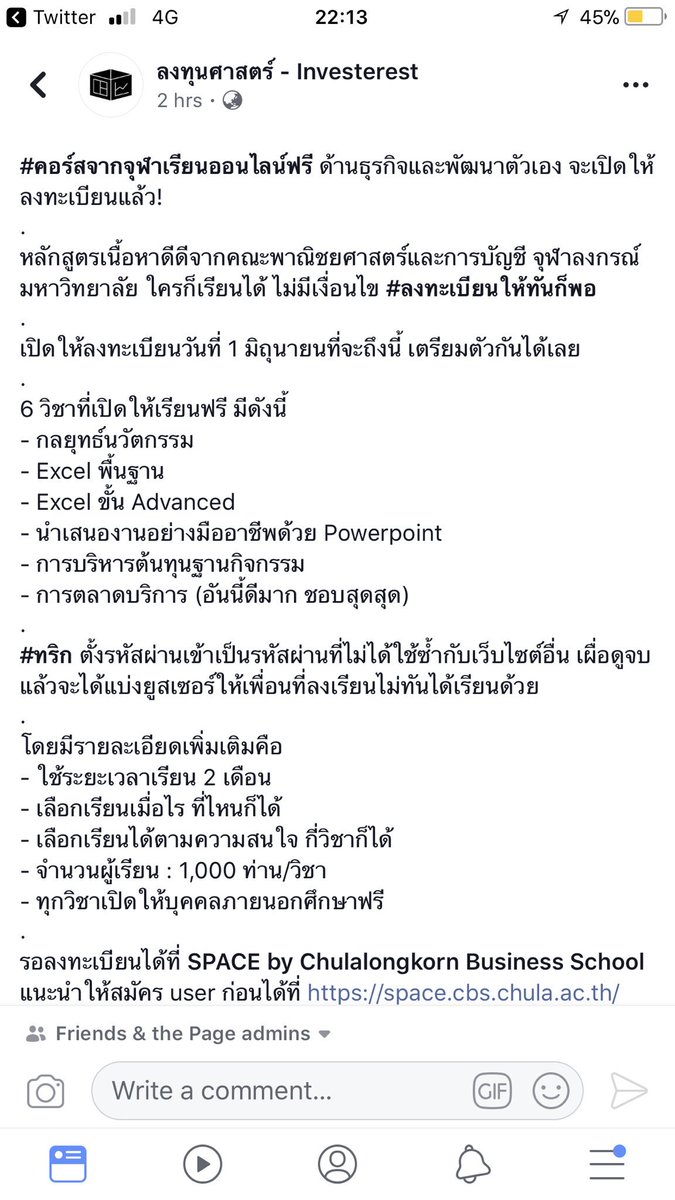 Twitter 4G 22:13 45%

ลงทุนศาสตร์ - Investerest
2 hrs ·

#คอร์สจากจุฬาเรียนออนไลน์ฟรี ด้านธุรกิจและพัฒนาตัวเอง จะเปิดให้ลงทะเบียนแล้ว!
.
หลักสูตรเนื้อหาดีดีจากคณะพาณิชยศาสตร์และการบัญชี จุฬาลงกรณ์มหาวิทยาลัย ใครก็เรียนได้ ไม่มีเงื่อนไข #ลงทะเบียนให้ทันก็พอ
.
เปิดให้ลงทะเบียนวันที่ 1 มิถุนายนที่จะถึงนี้ เตรียมตัวกันได้เลย
.
6 วิชาที่เปิดให้เรียนฟรี มีดังนี้
- กลยุทธ์นวัตกรรม
- Excel พื้นฐาน
- Excel ขั้น Advanced
- นำเสนองานอย่างมืออาชีพด้วย Powerpoint
- การบริหารต้นทุนฐานกิจกรรม
- การตลาดบริการ (อันนี้ดีมาก ชอบสุดสุด)
.
#ทริก ตั้งรหัสผ่านเข้าเป็นรหัสผ่านที่ไม่ได้ใช้ซ้ำกับเว็บไซต์อื่น เผื่อดูจบแล้วจะได้แบ่งยูสเซอร์ให้เพื่อนที่ลงเรียนไม่ทันได้เรียนด้วย
.
โดยมีรายละเอียดเพิ่มเติมคือ
- ใช้ระยะเวลาเรียน 2 เดือน
- เลือกเรียนเมื่อไร ที่ไหนก็ได้
- เลือกเรียนได้ตามความสนใจ กี่วิชาก็ได้
- จำนวนผู้เรียน : 1,000 ท่าน/วิชา
- ทุกวิชาเปิดให้บุคคลภายนอกศึกษาฟรี
.
รอลงทะเบียนได้ที่ SPACE by Chulalongkorn Business School
แนะนำให้สมัคร user ก่อนได้ที่ https://space.cbs.chula.ac.th/

Friends & the Page admins

Write a comment...
GIF